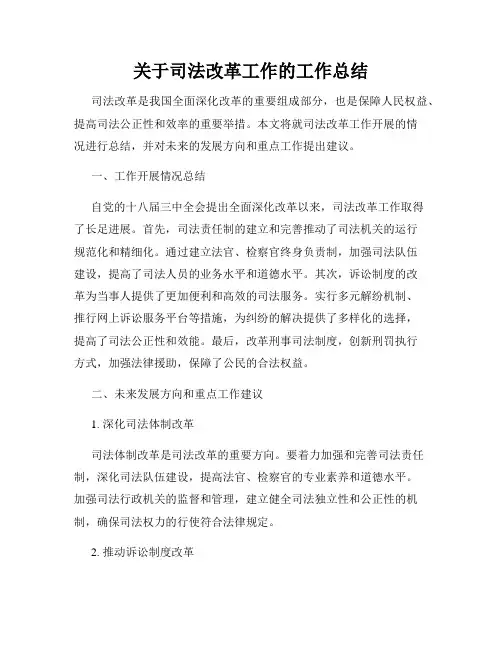 关于司法改革工作的工作总结

司法改革是我国全面深化改革的重要组成部分，也是保障人民权益、提高司法公正性和效率的重要举措。本文将就司法改革工作开展的情况进行总结，并对未来的发展方向和重点工作提出建议。

一、工作开展情况总结

自党的十八届三中全会提出全面深化改革以来，司法改革工作取得了长足进展。首先，司法责任制的建立和完善推动了司法机关的运行规范化和精细化。通过建立法官、检察官终身负责制，加强司法队伍建设，提高了司法人员的业务水平和道德水平。其次，诉讼制度的改革为当事人提供了更加便利和高效的司法服务。实行多元解纷机制、推行网上诉讼服务平台等措施，为纠纷的解决提供了多样化的选择，提高了司法公正性和效能。最后，改革刑事司法制度，创新刑罚执行方式，加强法律援助，保障了公民的合法权益。

二、未来发展方向和重点工作建议

1. 深化司法体制改革

司法体制改革是司法改革的重要方向。要着力加强和完善司法责任制，深化司法队伍建设，提高法官、检察官的专业素养和道德水平。加强司法行政机关的监督和管理，建立健全司法独立性和公正性的机制，确保司法权力的行使符合法律规定。

2. 推动诉讼制度改革